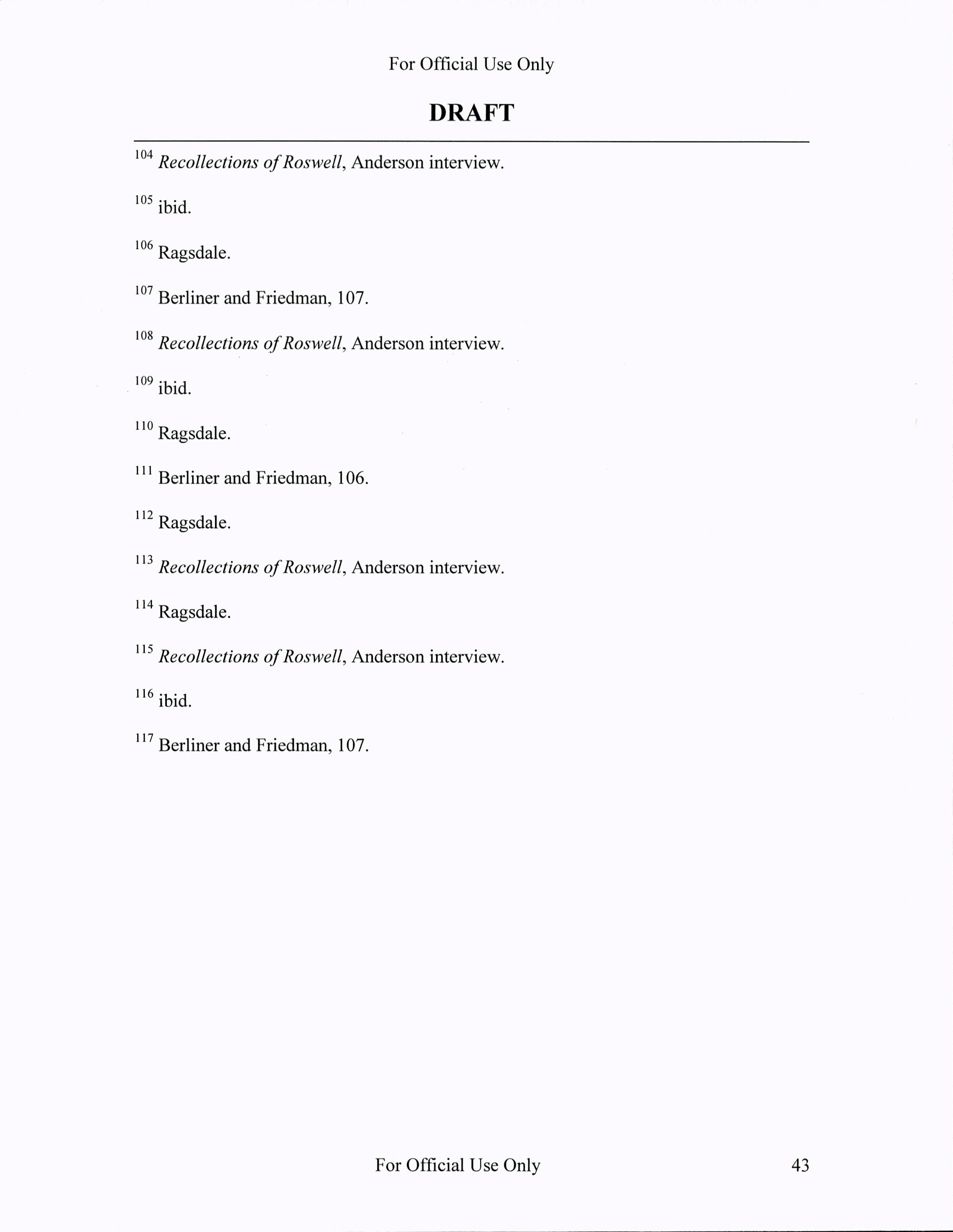 For Official Use Only

DRAFT

$^{104}$ Recollections of Roswell, Anderson interview.

$^{105}$ ibid.

$^{106}$ Ragsdale.

$^{107}$ Berliner and Friedman, 107.

$^{108}$ Recollections of Roswell, Anderson interview.

$^{109}$ ibid.

$^{110}$ Ragsdale.

$^{111}$ Berliner and Friedman, 106.

$^{112}$ Ragsdale.

$^{113}$ Recollections of Roswell, Anderson interview.

$^{114}$ Ragsdale.

$^{115}$ Recollections of Roswell, Anderson interview.

$^{116}$ ibid.

$^{117}$ Berliner and Friedman, 107.

For Official Use Only

43